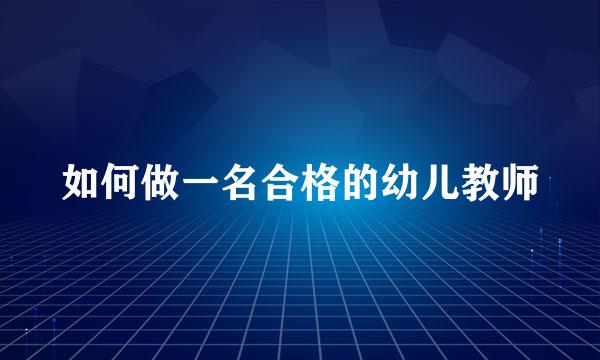 如何做一名合格的幼儿教师